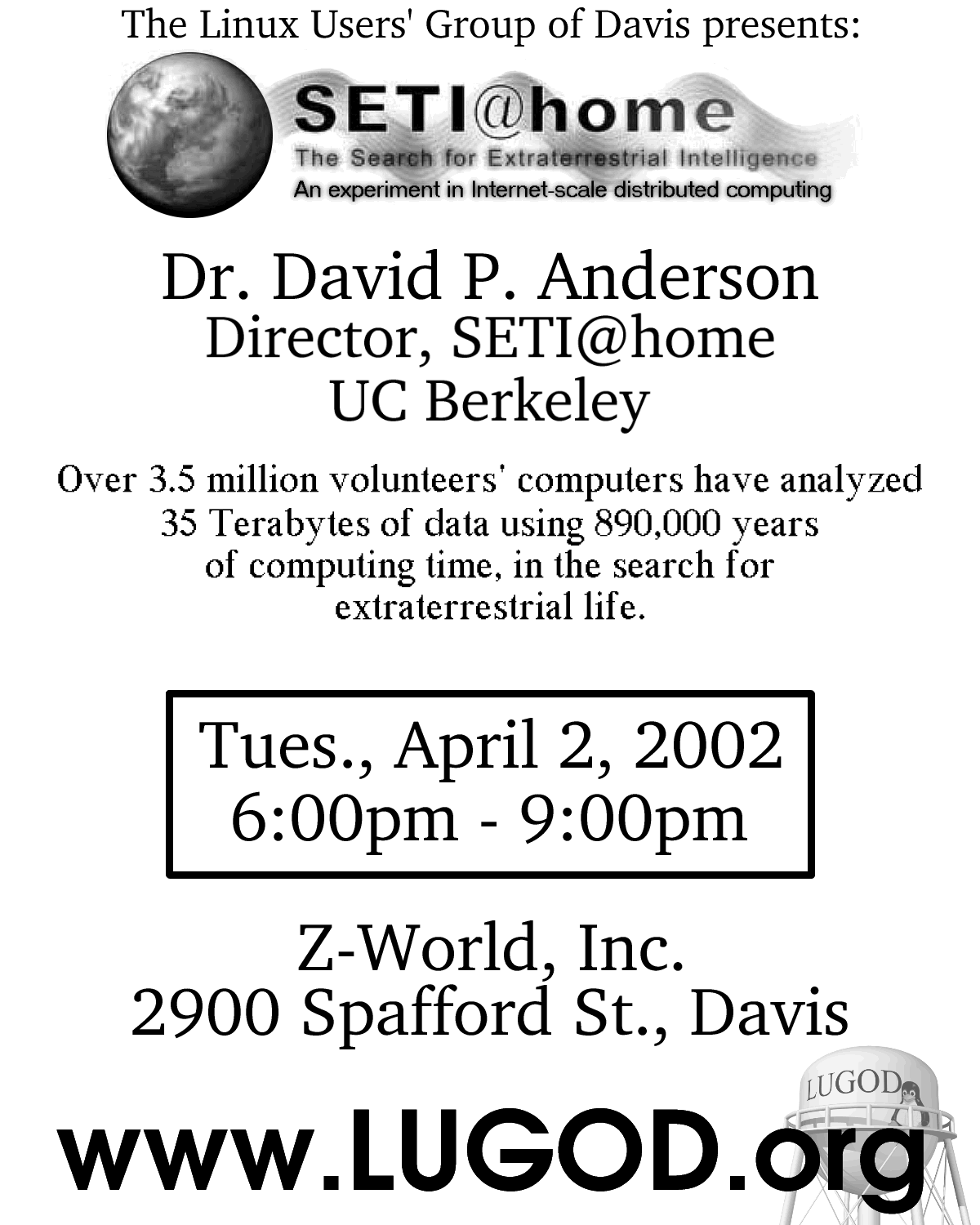 The Linux Users' Group of Davis presents:

SETI@home
The Search for Extraterrestrial Intelligence
An experiment in Internet-scale distributed computing

Dr. David P. Anderson
Director, SETI@home
UC Berkeley

Over 3.5 million volunteers' computers have analyzed 35 Terabytes of data using 890,000 years of computing time, in the search for extraterrestrial life.

Tues., April 2, 2002
6:00pm - 9:00pm

Z-World, Inc.
2900 Spafford St., Davis

LUGOD

www.LUGOD.org